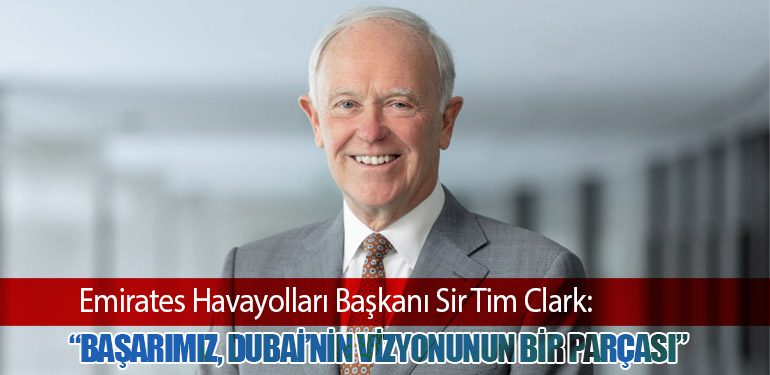 Emirates Havayolları Başkanı Sir Tim Clark:

“BAŞARIMIZ, DUBAİ’NİN VİZYONUNUN BİR PARÇASI”